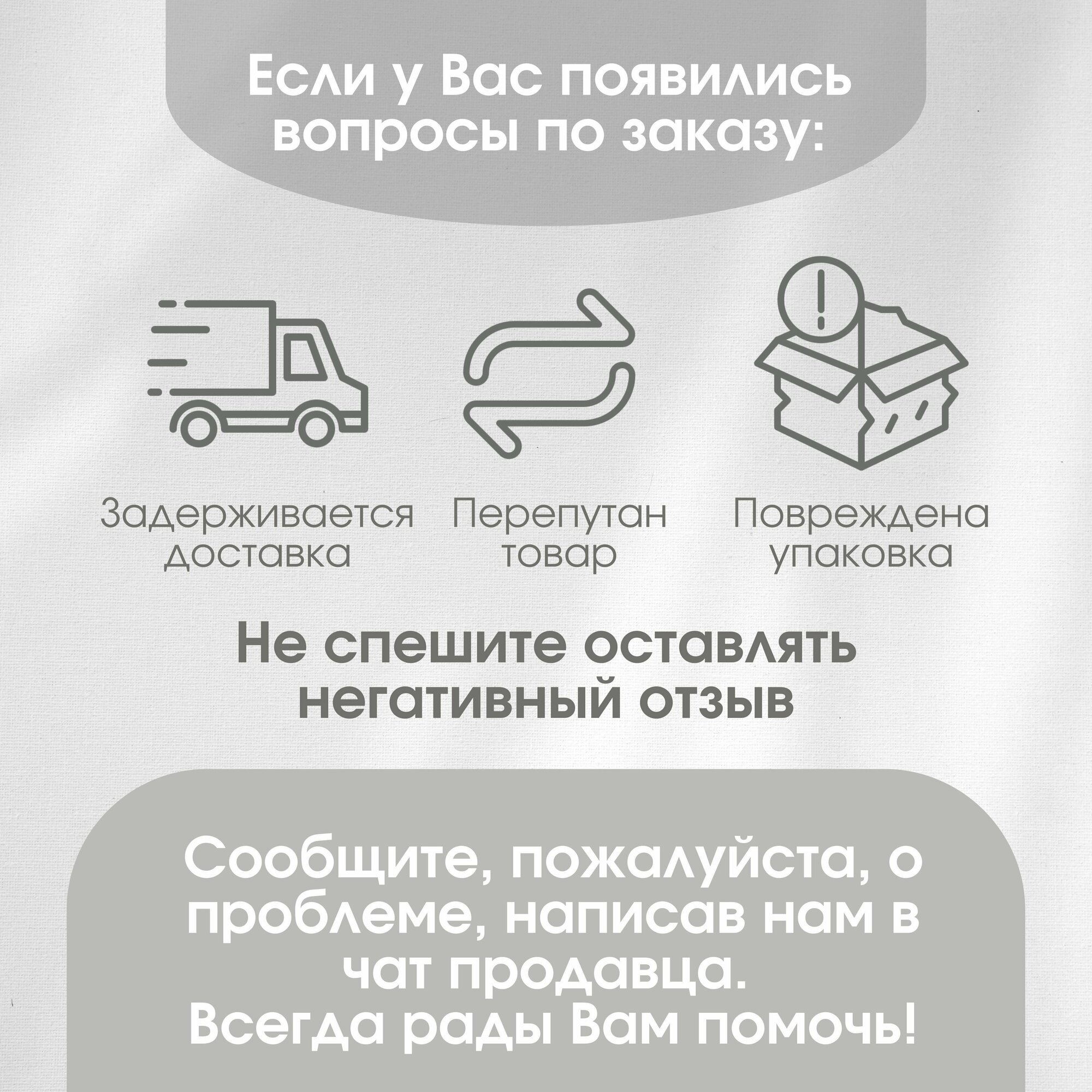 Если у Вас появились вопросы по заказу:

Задерживается доставка

Перепутан товар

Повреждена упаковка

Не спешите оставлять негативный отзыв

Сообщите, пожалуйста, о проблеме, написав нам в чат продавца.
Всегда рады Вам помочь!